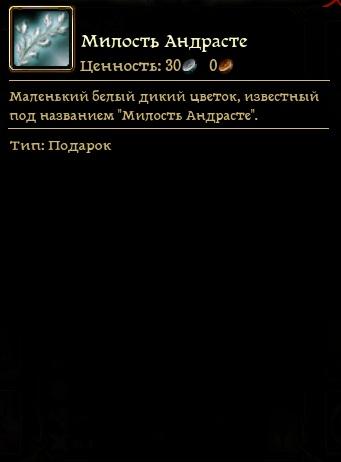 Милость Андрасте
Ценность: 30 0

Маленький белый дикий цветок, известный под названием "Милость Андрасте".

Тип: Подарок